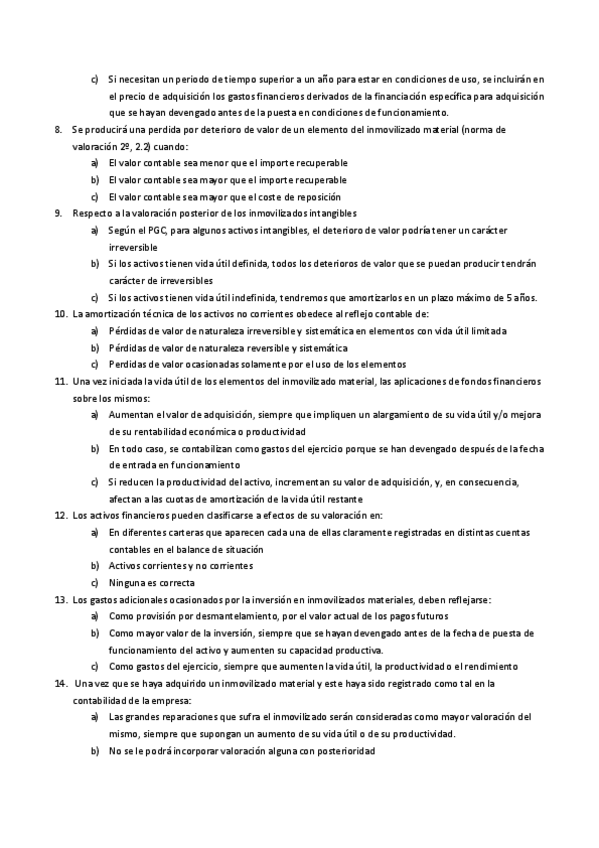 c) Si necesitan un periodo de tiempo superior a un año para estar en condiciones de uso, se incluirán en el precio de adquisición los gastos financieros derivados de la financiación específica para adquisición que se hayan devengado antes de la puesta en condiciones de funcionamiento.

8. Se producirá una perdida por deterioro de valor de un elemento del inmovilizado material (norma de valoración 2º, 2.2) cuando:
a) El valor contable sea menor que el importe recuperable
b) El valor contable sea mayor que el importe recuperable
c) El valor contable sea mayor que el coste de reposición

9. Respecto a la valoración posterior de los inmovilizados intangibles
a) Según el PGC, para algunos activos intangibles, el deterioro de valor podría tener un carácter irreversible
b) Si los activos tienen vida útil definida, todos los deterioros de valor que se puedan producir tendrán carácter de irreversibles
c) Si los activos tienen vida útil indefinida, tendremos que amortizarlos en un plazo máximo de 5 años.

10. La amortización técnica de los activos no corrientes obedece al reflejo contable de:
a) Pérdidas de valor de naturaleza irreversible y sistemática en elementos con vida útil limitada
b) Pérdidas de valor de naturaleza reversible y sistemática
c) Perdidas de valor ocasionadas solamente por el uso de los elementos

11. Una vez iniciada la vida útil de los elementos del inmovilizado material, las aplicaciones de fondos financieros sobre los mismos:
a) Aumentan el valor de adquisición, siempre que impliquen un alargamiento de su vida útil y/o mejora de su rentabilidad económica o productividad
b) En todo caso, se contabilizan como gastos del ejercicio porque se han devengado después de la fecha de entrada en funcionamiento
c) Si reducen la productividad del activo, incrementan su valor de adquisición, y, en consecuencia, afectan a las cuotas de amortización de la vida útil restante

12. Los activos financieros pueden clasificarse a efectos de su valoración en:
a) En diferentes carteras que aparecen cada una de ellas claramente registradas en distintas cuentas contables en el balance de situación
b) Activos corrientes y no corrientes
c) Ninguna es correcta

13. Los gastos adicionales ocasionados por la inversión en inmovilizados materiales, deben reflejarse:
a) Como provisión por desmantelamiento, por el valor actual de los pagos futuros
b) Como mayor valor de la inversión, siempre que se hayan devengado antes de la fecha de puesta de funcionamiento del activo y aumenten su capacidad productiva.
c) Como gastos del ejercicio, siempre que aumenten la vida útil, la productividad o el rendimiento

14. Una vez que se haya adquirido un inmovilizado material y este haya sido registrado como tal en la contabilidad de la empresa:
a) Las grandes reparaciones que sufra el inmovilizado serán consideradas como mayor valoración del mismo, siempre que supongan un aumento de su vida útil o de su productividad.
b) No se le podrá incorporar valoración alguna con posterioridad